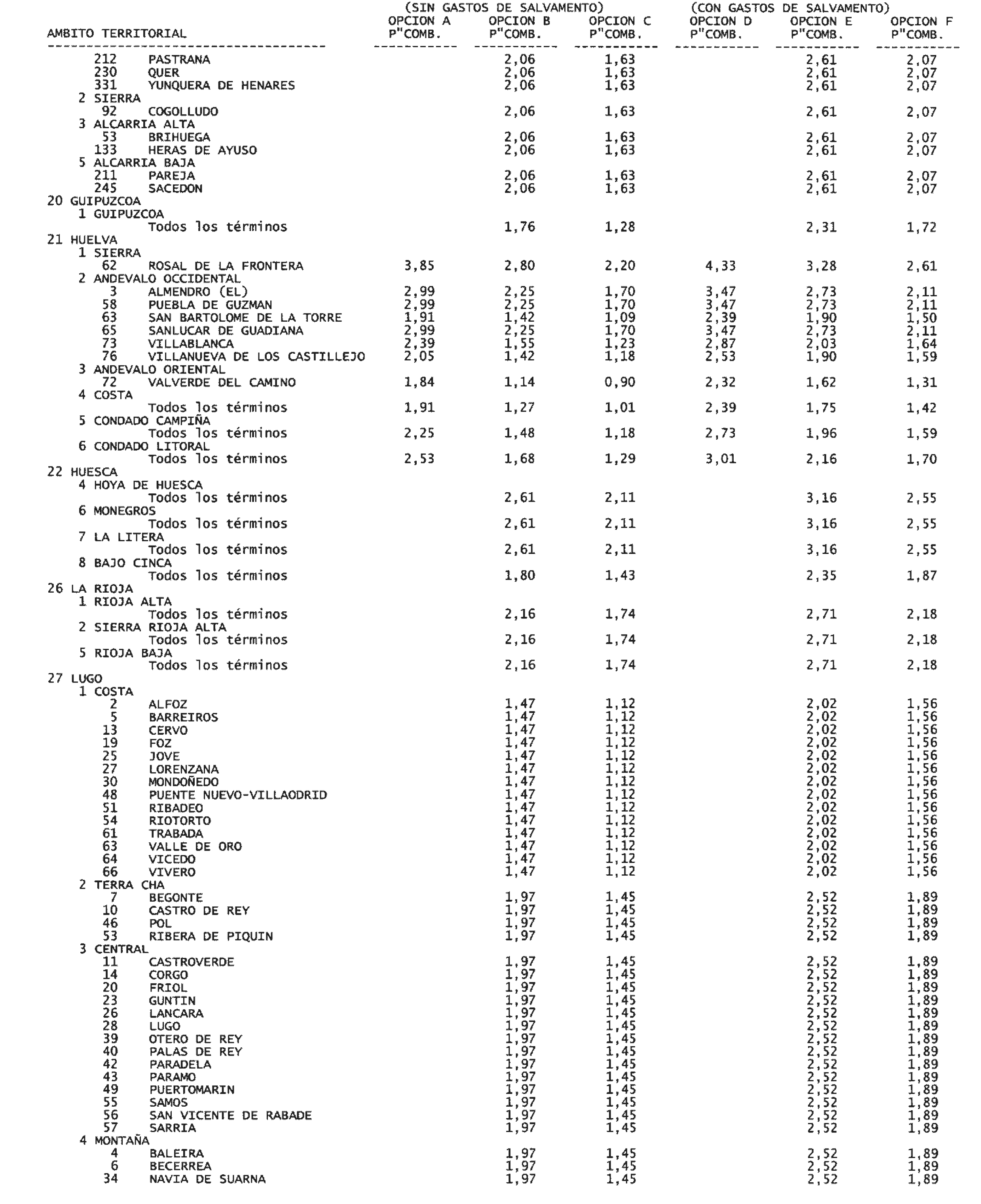 | AMBITO TERRITORIAL | (SIN GASTOS DE SALVAMENTO) OPCION A P"COMB. | OPCION B P"COMB. | OPCION C P"COMB. | (CON GASTOS DE SALVAMENTO) OPCION D P"COMB. | OPCION E P"COMB. | OPCION F P"COMB. |
|---|---|---|---|---|---|---|
| 212 PASTRANA | | 2,06 | 1,63 | | 2,61 | 2,07 |
| 230 QUER | | 2,06 | 1,63 | | 2,61 | 2,07 |
| 331 YUNQUERA DE HENARES | | 2,06 | 1,63 | | 2,61 | 2,07 |
| 2 SIERRA | | | | | | |
| 92 COGOLLUDO | | 2,06 | 1,63 | | 2,61 | 2,07 |
| 3 ALCARRIA ALTA | | | | | | |
| 53 BRIHUEGA | | 2,06 | 1,63 | | 2,61 | 2,07 |
| 133 HERAS DE AYUSO | | 2,06 | 1,63 | | 2,61 | 2,07 |
| 5 ALCARRIA BAJA | | | | | | |
| 211 PAREJA | | 2,06 | 1,63 | | 2,61 | 2,07 |
| 245 SACEDON | | 2,06 | 1,63 | | 2,61 | 2,07 |
| 20 GUIPUZCOA | | | | | | |
| 1 GUIPUZCOA | | | | | | |
| Todos los términos | | 1,76 | 1,28 | | 2,31 | 1,72 |
| 21 HUELVA | | | | | | |
| 1 SIERRA | | | | | | |
| 62 ROSAL DE LA FRONTERA | 3,85 | 2,80 | 2,20 | 4,33 | 3,28 | 2,61 |
| 2 ANDEVALO OCCIDENTAL | | | | | | |
| 3 ALMENDRO (EL) | 2,99 | 2,25 | 1,70 | 3,47 | 2,73 | 2,11 |
| 58 PUEBLA DE GUZMAN | 2,99 | 2,25 | 1,70 | 3,47 | 2,73 | 2,11 |
| 63 SAN BARTOLOME DE LA TORRE | 1,91 | 1,42 | 1,09 | 2,39 | 1,90 | 1,50 |
| 65 SANLUCAR DE GUADIANA | 2,99 | 2,25 | 1,70 | 3,47 | 2,73 | 2,11 |
| 73 VILLABLANCA | 2,39 | 1,55 | 1,23 | 2,87 | 2,03 | 1,64 |
| 76 VILLANUEVA DE LOS CASTILLEJO | 2,05 | 1,42 | 1,18 | 2,53 | 1,90 | 1,59 |
| 3 ANDEVALO ORIENTAL | | | | | | |
| 72 VALVERDE DEL CAMINO | 1,84 | 1,14 | 0,90 | 2,32 | 1,62 | 1,31 |
| 4 COSTA | | | | | | |
| Todos los términos | 1,91 | 1,27 | 1,01 | 2,39 | 1,75 | 1,42 |
| 5 CONDADO CAMPIÑA | | | | | | |
| Todos los términos | 2,25 | 1,48 | 1,18 | 2,73 | 1,96 | 1,59 |
| 6 CONDADO LITORAL | | | | | | |
| Todos los términos | 2,53 | 1,68 | 1,29 | 3,01 | 2,16 | 1,70 |
| 22 HUESCA | | | | | | |
| 4 HOYA DE HUESCA | | | | | | |
| Todos los términos | | 2,61 | 2,11 | | 3,16 | 2,55 |
| 6 MONEGROS | | | | | | |
| Todos los términos | | 2,61 | 2,11 | | 3,16 | 2,55 |
| 7 LA LITERA | | | | | | |
| Todos los términos | | 2,61 | 2,11 | | 3,16 | 2,55 |
| 8 BAJO CINCA | | | | | | |
| Todos los términos | | 1,80 | 1,43 | | 2,35 | 1,87 |
| 26 LA RIOJA | | | | | | |
| 1 RIOJA ALTA | | | | | | |
| Todos los términos | | 2,16 | 1,74 | | 2,71 | 2,18 |
| 2 SIERRA RIOJA ALTA | | | | | | |
| Todos los términos | | 2,16 | 1,74 | | 2,71 | 2,18 |
| 5 RIOJA BAJA | | | | | | |
| Todos los términos | | 2,16 | 1,74 | | 2,71 | 2,18 |
| 27 LUGO | | | | | | |
| 1 COSTA | | | | | | |
| 2 ALFOZ | | 1,47 | 1,12 | | 2,02 | 1,56 |
| 5 BARREIROS | | 1,47 | 1,12 | | 2,02 | 1,56 |
| 13 CERVO | | 1,47 | 1,12 | | 2,02 | 1,56 |
| 19 FOZ | | 1,47 | 1,12 | | 2,02 | 1,56 |
| 25 JOVE | | 1,47 | 1,12 | | 2,02 | 1,56 |
| 27 LORENZANA | | 1,47 | 1,12 | | 2,02 | 1,56 |
| 30 MONDOÑEDO | | 1,47 | 1,12 | | 2,02 | 1,56 |
| 48 PUENTE NUEVO-VILLAODRID | | 1,47 | 1,12 | | 2,02 | 1,56 |
| 51 RIBADEO | | 1,47 | 1,12 | | 2,02 | 1,56 |
| 54 RIOTORTO | | 1,47 | 1,12 | | 2,02 | 1,56 |
| 61 TRABADA | | 1,47 | 1,12 | | 2,02 | 1,56 |
| 63 VALLE DE ORO | | 1,47 | 1,12 | | 2,02 | 1,56 |
| 64 VICEDO | | 1,47 | 1,12 | | 2,02 | 1,56 |
| 66 VIVERO | | 1,47 | 1,12 | | 2,02 | 1,56 |
| 2 TERRA CHA | | | | | | |
| 7 BEGONTE | | 1,97 | 1,45 | | 2,52 | 1,89 |
| 10 CASTRO DE REY | | 1,97 | 1,45 | | 2,52 | 1,89 |
| 46 POL | | 1,97 | 1,45 | | 2,52 | 1,89 |
| 53 RIBERA DE PIQUIN | | 1,97 | 1,45 | | 2,52 | 1,89 |
| 3 CENTRAL | | | | | | |
| 11 CASTROVERDE | | 1,97 | 1,45 | | 2,52 | 1,89 |
| 14 CORGO | | 1,97 | 1,45 | | 2,52 | 1,89 |
| 20 FRIOL | | 1,97 | 1,45 | | 2,52 | 1,89 |
| 23 GUNTIN | | 1,97 | 1,45 | | 2,52 | 1,89 |
| 26 LANCARA | | 1,97 | 1,45 | | 2,52 | 1,89 |
| 28 LUGO | | 1,97 | 1,45 | | 2,52 | 1,89 |
| 39 OTERO DE REY | | 1,97 | 1,45 | | 2,52 | 1,89 |
| 40 PALAS DE REY | | 1,97 | 1,45 | | 2,52 | 1,89 |
| 42 PARADELA | | 1,97 | 1,45 | | 2,52 | 1,89 |
| 43 PARAMO | | 1,97 | 1,45 | | 2,52 | 1,89 |
| 49 PUERTOMARIN | | 1,97 | 1,45 | | 2,52 | 1,89 |
| 55 SAMOS | | 1,97 | 1,45 | | 2,52 | 1,89 |
| 56 SAN VICENTE DE RABADE | | 1,97 | 1,45 | | 2,52 | 1,89 |
| 57 SARRIA | | 1,97 | 1,45 | | 2,52 | 1,89 |
| 4 MONTAÑA | | | | | | |
| 4 BALEIRA | | 1,97 | 1,45 | | 2,52 | 1,89 |
| 6 BECERREA | | 1,97 | 1,45 | | 2,52 | 1,89 |
| 34 NAVIA DE SUARNA | | 1,97 | 1,45 | | 2,52 | 1,89 |